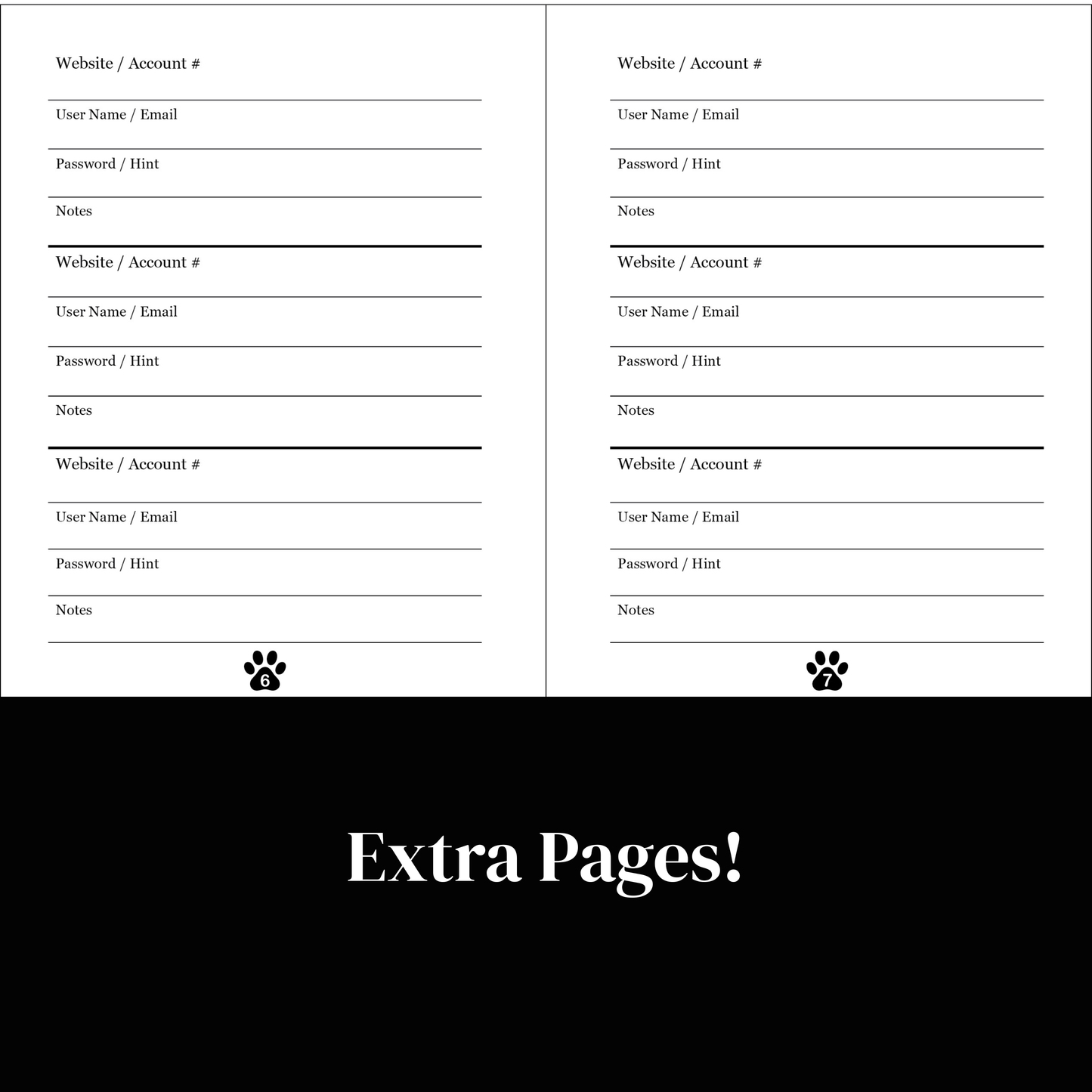 Website / Account #

User Name / Email

Password / Hint

Notes

Website / Account #

User Name / Email

Password / Hint

Notes

Website / Account #

User Name / Email

Password / Hint

Notes

6

Website / Account #

User Name / Email

Password / Hint

Notes

Website / Account #

User Name / Email

Password / Hint

Notes

Website / Account #

User Name / Email

Password / Hint

Notes

7

Extra Pages!